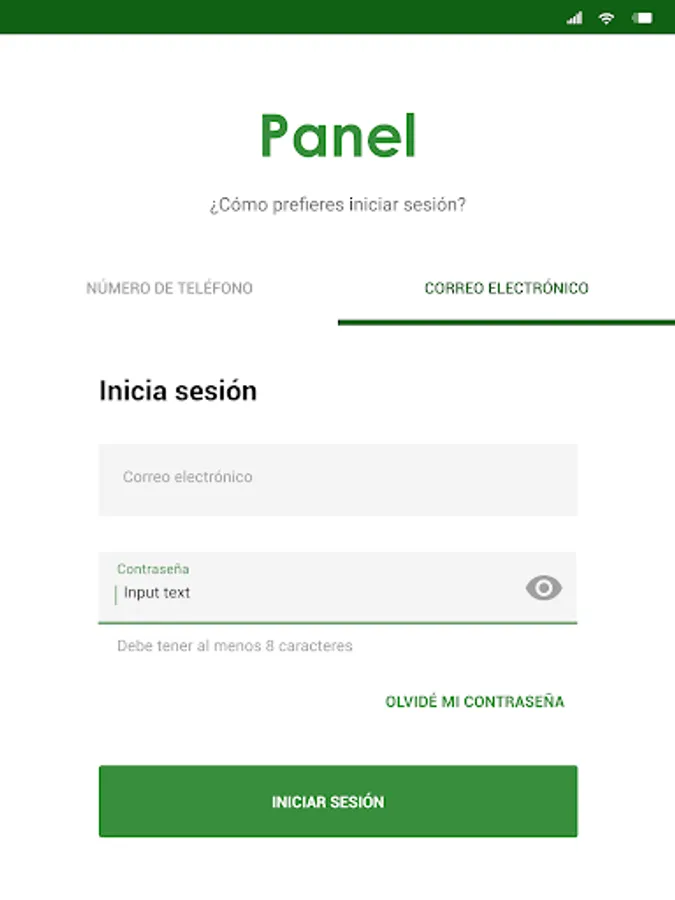 Panel

¿Cómo prefieres iniciar sesión?

NÚMERO DE TELÉFONO

CORREO ELECTRÓNICO

Inicia sesión

Correo electrónico

Contraseña

Input text

Debe tener al menos 8 caracteres

OLVIDÉ MI CONTRASEÑA

INICIAR SESIÓN